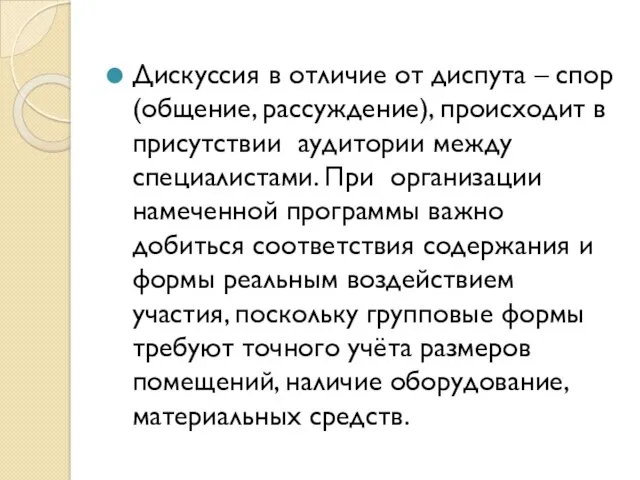 Дискуссия в отличие от диспута – спор (общение, рассуждение), происходит в присутствии  аудитории между специалистами. При  организации намеченной программы важно добиться соответствия содержания и формы реальным воздействием участия, поскольку групповые формы требуют точного учёта размеров помещений, наличие оборудование, материальных средств.